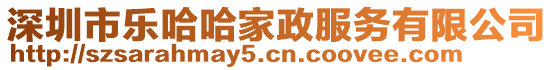 深圳市乐哈哈家政服务有限公司
http://szsarahmay5.cn.coovee.com